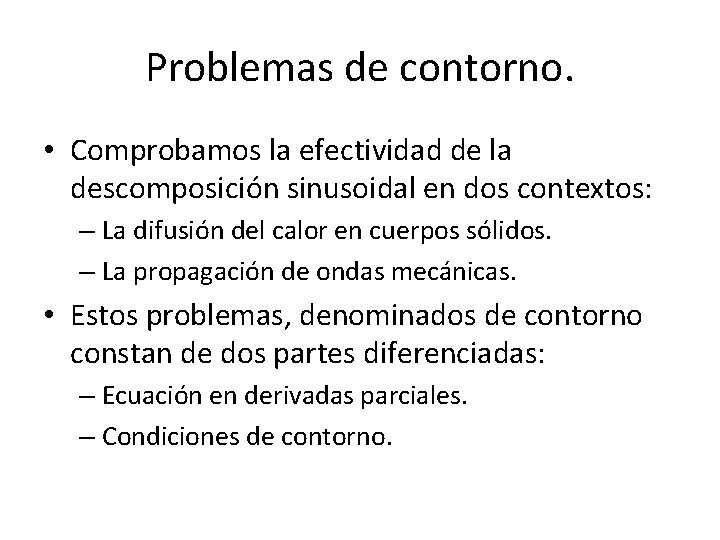 Problemas de contorno.

• Comprobamos la efectividad de la descomposición sinusoidal en dos contextos:
– La difusión del calor en cuerpos sólidos.
– La propagación de ondas mecánicas.
• Estos problemas, denominados de contorno constan de dos partes diferenciadas:
– Ecuación en derivadas parciales.
– Condiciones de contorno.